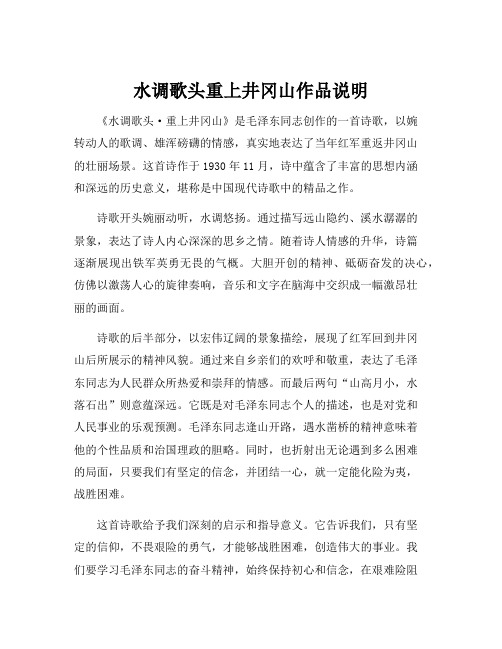 水调歌头重上井冈山作品说明

《水调歌头·重上井冈山》是毛泽东同志创作的一首诗歌，以婉转动人的歌调、雄浑磅礴的情感，真实地表达了当年红军重返井冈山的壮丽场景。这首诗作于 1930 年 11 月，诗中蕴含了丰富的思想内涵和深远的历史意义，堪称是中国现代诗歌中的精品之作。

诗歌开头婉丽动听，水调悠扬。通过描写远山隐约、溪水潺潺的景象，表达了诗人内心深深的思乡之情。随着诗人情感的升华，诗篇逐渐展现出铁军英勇无畏的气概。大胆开创的精神、砥砺奋发的决心，仿佛以激荡人心的旋律奏响，音乐和文字在脑海中交织成一幅激昂壮丽的画面。

诗歌的后半部分，以宏伟辽阔的景象描绘，展现了红军回到井冈山后所展示的精神风貌。通过来自乡亲们的欢呼和敬重，表达了毛泽东同志为人民群众所热爱和崇拜的情感。而最后两句“山高月小，水落石出”则意蕴深远。它既是对毛泽东同志个人的描述，也是对党和人民事业的乐观预测。毛泽东同志逢山开路，遇水凿桥的精神意味着他的个性品质和治国理政的胆略。同时，也折射出无论遇到多么困难的局面，只要我们有坚定的信念，并团结一心，就一定能化险为夷，战胜困难。

这首诗歌给予我们深刻的启示和指导意义。它告诉我们，只有坚定的信仰，不畏艰险的勇气，才能够战胜困难，创造伟大的事业。我们要学习毛泽东同志的奋斗精神，始终保持初心和信念，在艰难险阻